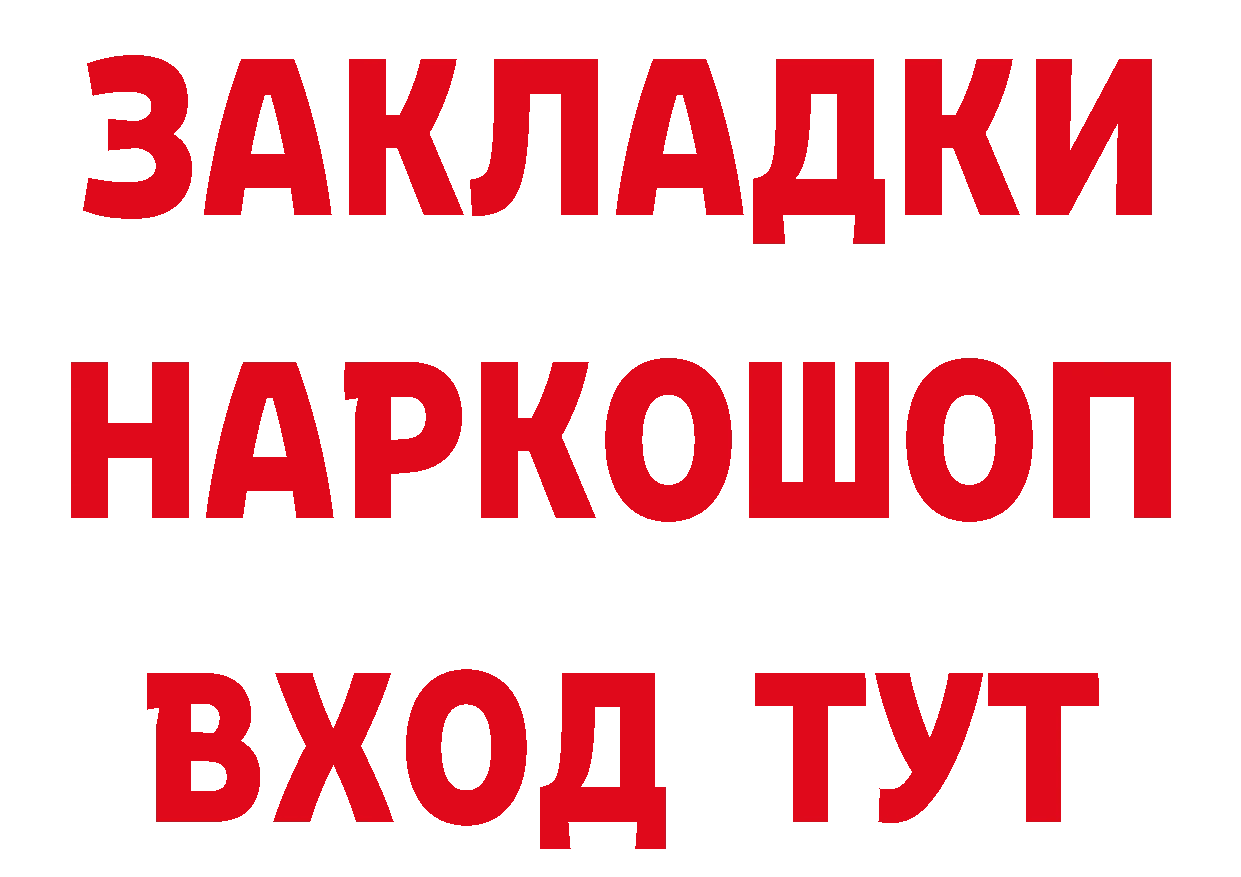 ЗАКЛАДКИ НАРКОШОП ВХОД ТУТ